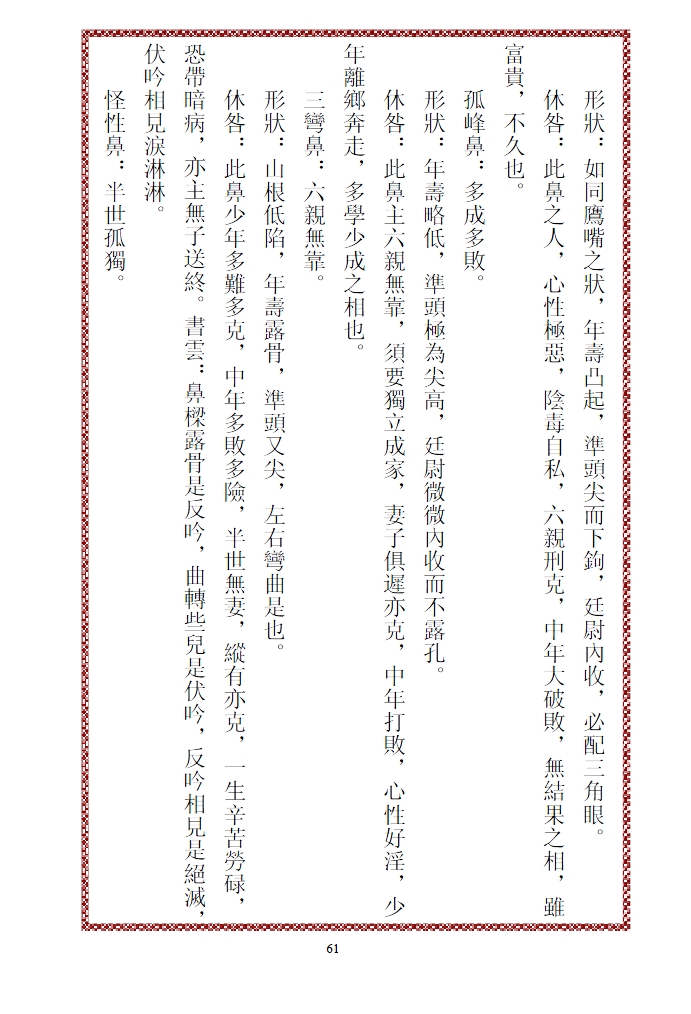 形狀：如同鷹嘴之狀，年壽凸起，準頭尖而下鉤，廷尉內收，必配三角眼。

休咎：此鼻之人，心性極惡，陰毒自私，六親刑克，中年大破敗，無結果之相，雖富貴，不久也。

孤峰鼻：多成多敗。

形狀：年壽略低，準頭極為尖高，廷尉微微內收而不露孔。

休咎：此鼻主六親無靠，須要獨立成家，妻子俱遲亦克，中年打敗，心性好淫，少年離鄉奔走，多學少成之相也。

三彎鼻：六親無靠。

形狀：山根低陷，年壽露骨，準頭又尖，左右彎曲是也。

休咎：此鼻少年多難多克，中年多敗多險，半世無妻，縱有亦克，一生辛苦勞碌，恐帶暗病，亦主無子送終。書雲：鼻樑露骨是反吟，曲轉些兒是伏吟，反吟相見是絕滅，伏吟相見淚淋淋。

怪性鼻：半世孤獨。

61